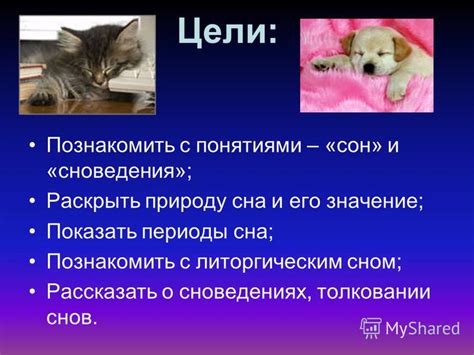 Цели:

• Познакомить с понятиями – «сон» и «сноведения»;
• Раскрыть природу сна и его значение;
• Показать периоды сна;
• Познакомить с литоргическим сном;
• Рассказать о сноведениях, толковании снов.

MyShared